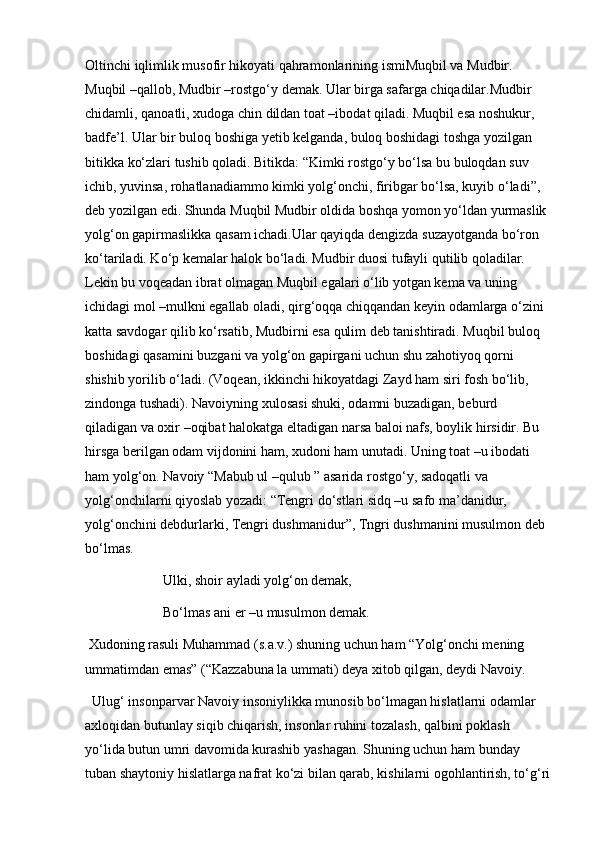 Oltinchi iqlimlik musofir hikoyati qahramonlarining ismiMuqbil va Mudbir. Muqbil –qallob, Mudbir –rostgo‘y demak. Ular birga safarga chiqadilar.Mudbir chidamli, qanoatli, xudoga chin dildan toat –ibodat qiladi. Muqbil esa noshukur, badfe’l. Ular bir buloq boshiga yetib kelganda, buloq boshidagi toshga yozilgan bitikka ko‘zlari tushib qoladi. Bitikda: “Kimki rostgo‘y bo‘lsa bu buloqdan suv ichib, yuvinsa, rohatlanadiammo kimki yolg‘onchi, firibgar bo‘lsa, kuyib o‘ladi”, deb yozilgan edi. Shunda Muqbil Mudbir oldida boshqa yomon yo‘ldan yurmaslik yolg‘on gapirmaslikka qasam ichadi.Ular qayiqda dengizda suzayotganda bo‘ron ko‘tariladi. Ko‘p kemalar halok bo‘ladi. Mudbir duosi tufayli qutilib qoladilar. Lekin bu voqeadan ibrat olmagan Muqbil egalari o‘lib yotgan kema va uning ichidagi mol –mulkni egallab oladi, qirg‘oqqa chiqqandan keyin odamlarga o‘zini katta savdogar qilib ko‘rsatib, Mudbirni esa qulim deb tanishtiradi. Muqbil buloq boshidagi qasamini buzgani va yolg‘on gapirgani uchun shu zahotiyoq qorni shishib yorilib o‘ladi. (Voqean, ikkinchi hikoyatdagi Zayd ham siri fosh bo‘lib, zindonga tushadi). Navoiyning xulosasi shuki, odamni buzadigan, beburd qiladigan va oxir –oqibat halokatga eltadigan narsa baloi nafs, boylik hirsidir. Bu hirsga berilgan odam vijdonini ham, xudoni ham unutadi. Uning toat –u ibodati ham yolg‘on. Navoiy “Mabub ul –qulub ” asarida rostgo‘y, sadoqatli va yolg‘onchilarni qiyoslab yozadi: “Tengri do‘stlari sidq –u safo ma’danidur, yolg‘onchini debdurlarki, Tengri dushmanidur”, Tngri dushmanini musulmon deb bo‘lmas.

Ulki, shoir ayladi yolg‘on demak,

Bo‘lmas ani er –u musulmon demak.

Xudoning rasuli Muhammad (s.a.v.) shuning uchun ham “Yolg‘onchi mening ummatimdan emas” (“Kazzabuna la ummati) deya xitob qilgan, deydi Navoiy.

Ulug‘ insonparvar Navoiy insoniylikka munosib bo‘lmagan hislatlarni odamlar axloqidan butunlay siqib chiqarish, insonlar ruhini tozalash, qalbini poklash yo‘lida butun umri davomida kurashib yashagan. Shuning uchun ham bunday tuban shaytoniy hislatlarga nafrat ko‘zi bilan qarab, kishilarni ogohlantirish, to‘g‘ri